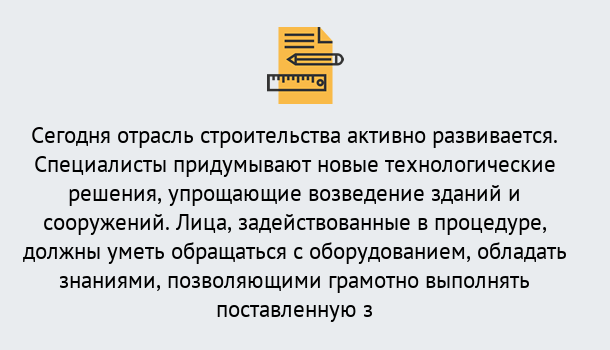 Сегодня отрасль строительства активно развивается. Специалисты придумывают новые технологические решения, упрощающие возведение зданий и сооружений. Лица, задействованные в процедуре, должны уметь обращаться с оборудованием, обладать знаниями, позволяющими грамотно выполнять поставленную з